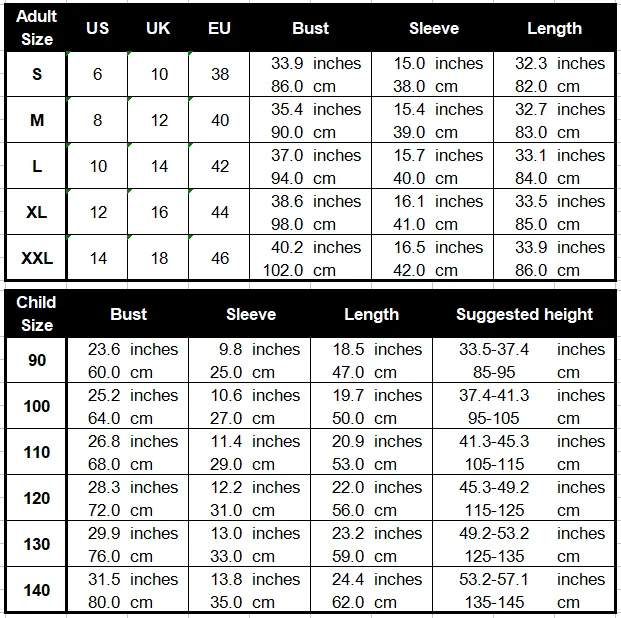 | Adult Size | US | UK | EU | Bust | Sleeve | Length |
|---|---|---|---|---|---|---|
| S | 6 | 10 | 38 | 33.9 inches 86.0 cm | 15.0 inches 38.0 cm | 32.3 inches 82.0 cm |
| M | 8 | 12 | 40 | 35.4 inches 90.0 cm | 15.4 inches 39.0 cm | 32.7 inches 83.0 cm |
| L | 10 | 14 | 42 | 37.0 inches 94.0 cm | 15.7 inches 40.0 cm | 33.1 inches 84.0 cm |
| XL | 12 | 16 | 44 | 38.6 inches 98.0 cm | 16.1 inches 41.0 cm | 33.5 inches 85.0 cm |
| XXL | 14 | 18 | 46 | 40.2 inches 102.0 cm | 16.5 inches 42.0 cm | 33.9 inches 86.0 cm |

| Child Size | Bust | Sleeve | Length | Suggested height |
|---|---|---|---|---|
| 90 | 23.6 inches 60.0 cm | 9.8 inches 25.0 cm | 18.5 inches 47.0 cm | 33.5-37.4 inches 85-95 cm |
| 100 | 25.2 inches 64.0 cm | 10.6 inches 27.0 cm | 19.7 inches 50.0 cm | 37.4-41.3 inches 95-105 cm |
| 110 | 26.8 inches 68.0 cm | 11.4 inches 29.0 cm | 20.9 inches 53.0 cm | 41.3-45.3 inches 105-115 cm |
| 120 | 28.3 inches 72.0 cm | 12.2 inches 31.0 cm | 22.0 inches 56.0 cm | 45.3-49.2 inches 115-125 cm |
| 130 | 29.9 inches 76.0 cm | 13.0 inches 33.0 cm | 23.2 inches 59.0 cm | 49.2-53.2 inches 125-135 cm |
| 140 | 31.5 inches 80.0 cm | 13.8 inches 35.0 cm | 24.4 inches 62.0 cm | 53.2-57.1 inches 135-145 cm |